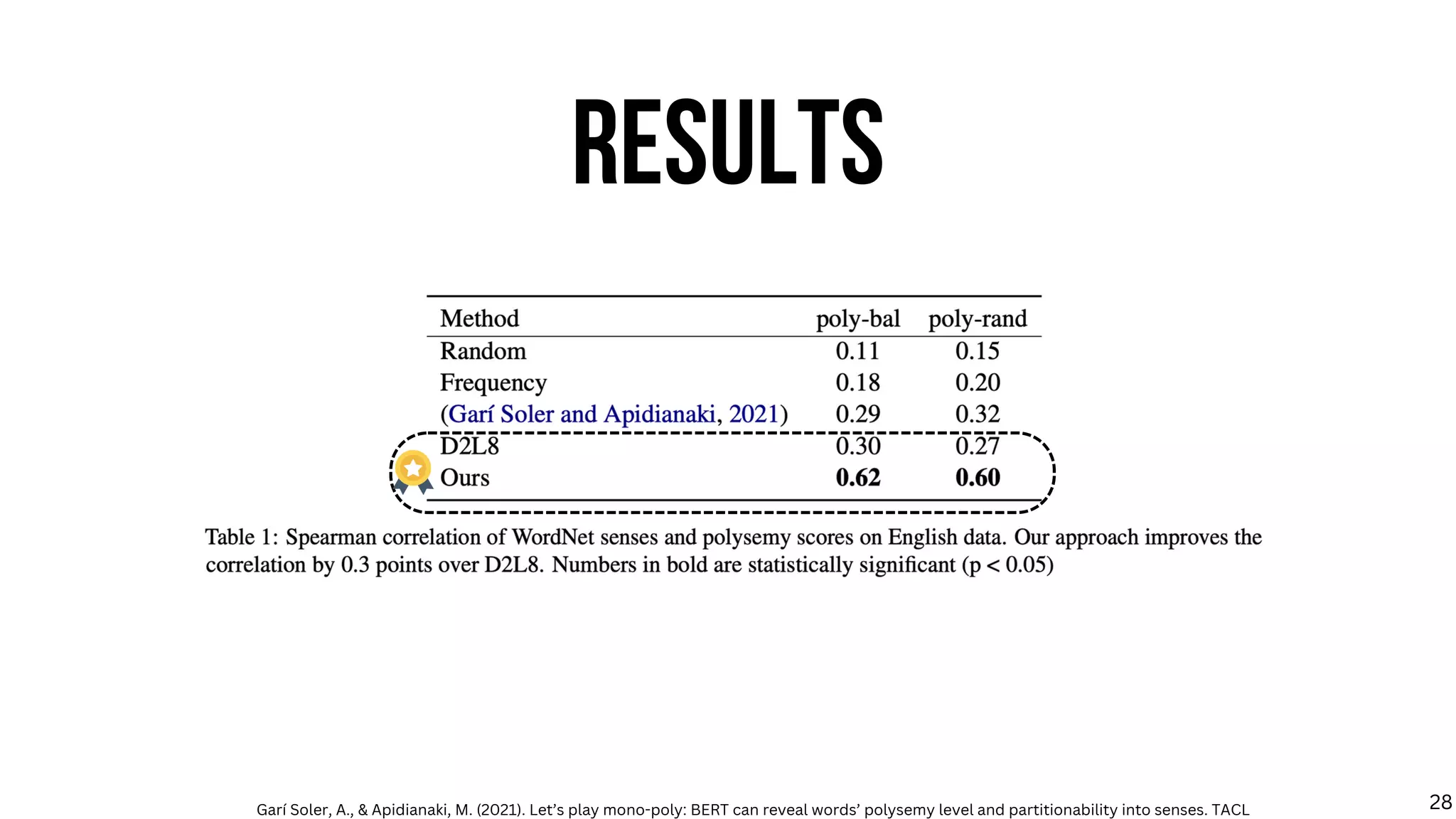 RESULTS

| Method | poly-bal | poly-rand |
|---|---|---|
| Random | 0.11 | 0.15 |
| Frequency | 0.18 | 0.20 |
| (Garí Soler and Apidianaki, 2021) | 0.29 | 0.32 |
| D2L8 | 0.30 | 0.27 |
| Ours | **0.62** | **0.60** |

Table 1: Spearman correlation of WordNet senses and polysemy scores on English data. Our approach improves the correlation by 0.3 points over D2L8. Numbers in bold are statistically significant (p < 0.05)

Garí Soler, A., & Apidianaki, M. (2021). Let's play mono-poly: BERT can reveal words' polysemy level and partitionability into senses. TACL

28